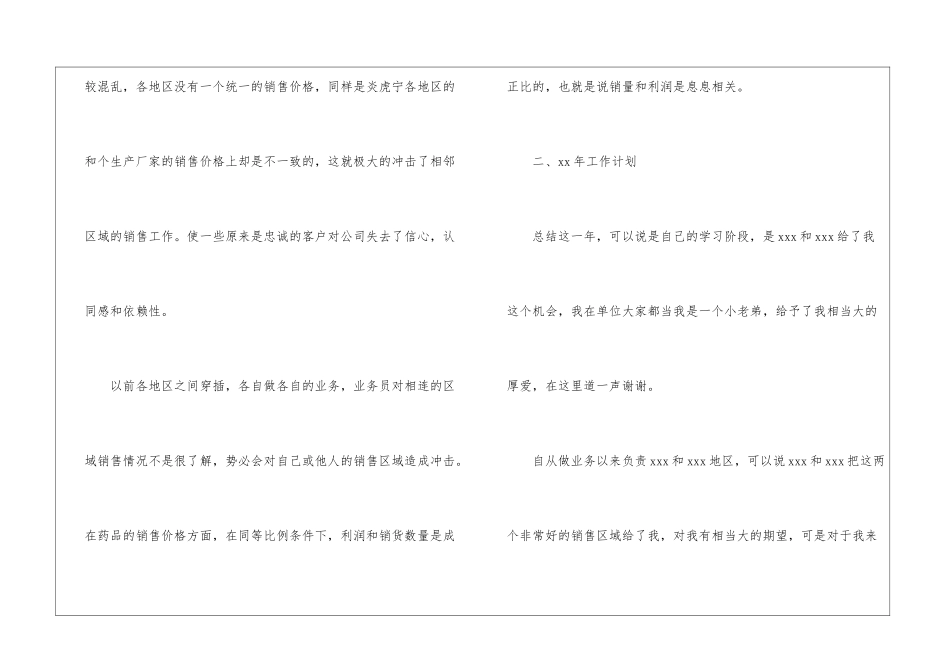 较混乱，各地区没有一个统一的销售价格，同样是炎虎宁各地区的和个生产厂家的销售价格上却是不一致的，这就极大的冲击了相邻区域的销售工作。使一些原来是忠诚的客户对公司失去了信心，认同感和依赖性。

以前各地区之间穿插，各自做各自的业务，业务员对相连的区域销售情况不是很了解，势必会对自己或他人的销售区域造成冲击。在药品的销售价格方面，在同等比例条件下，利润和销货数量是成正比的，也就是说销量和利润是息息相关。

二、xx年工作计划

总结这一年，可以说是自己的学习阶段，是xxx和xxx给了我这个机会，我在单位大家都当我是一个小老弟，给予了我相当大的厚爱，在这里道一声谢谢。

自从做业务以来负责xxx和xxx地区，可以说xxx和xxx把这两个非常好的销售区域给了我，对我有相当大的期望，可是对于我来